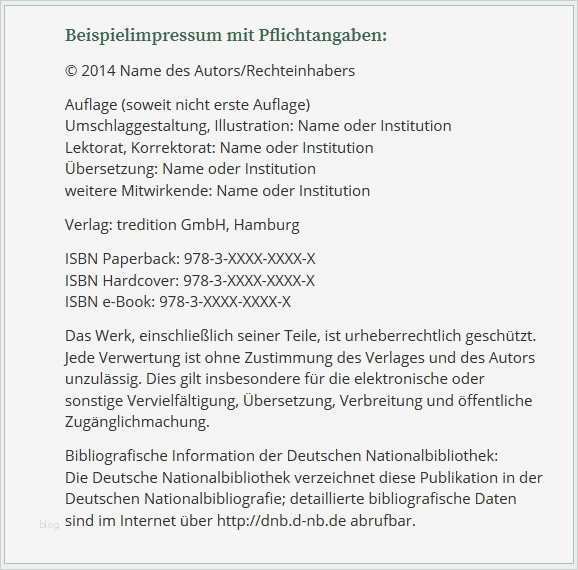 Beispielimpressum mit Pflichtangaben:

© 2014 Name des Autors/Rechteinhabers

Auflage (soweit nicht erste Auflage)
Umschlaggestaltung, Illustration: Name oder Institution
Lektorat, Korrektorat: Name oder Institution
Übersetzung: Name oder Institution
weitere Mitwirkende: Name oder Institution

Verlag: tredition GmbH, Hamburg

ISBN Paperback: 978-3-XXXX-XXXX-X
ISBN Hardcover: 978-3-XXXX-XXXX-X
ISBN e-Book: 978-3-XXXX-XXXX-X

Das Werk, einschließlich seiner Teile, ist urheberrechtlich geschützt. Jede Verwertung ist ohne Zustimmung des Verlages und des Autors unzulässig. Dies gilt insbesondere für die elektronische oder sonstige Vervielfältigung, Übersetzung, Verbreitung und öffentliche Zugänglichmachung.

Bibliografische Information der Deutschen Nationalbibliothek:
Die Deutsche Nationalbibliothek verzeichnet diese Publikation in der Deutschen Nationalbibliografie; detaillierte bibliografische Daten sind im Internet über http://dnb.d-nb.de abrufbar.

blog